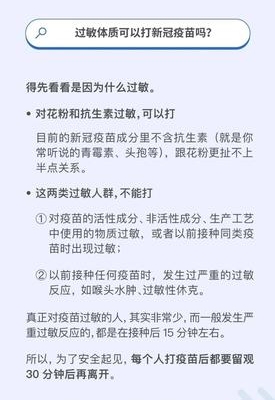 过敏体质可以打新冠疫苗吗?

得先看看是因为什么过敏。

• 对花粉和抗生素过敏, 可以打

目前的新冠疫苗成分里不含抗生素（就是你常听说的青霉素、头孢等），跟花粉更扯不上半点关系。

• 这两类过敏人群, 不能打

① 对疫苗的活性成分、非活性成分、生产工艺中使用的物质过敏，或者以前接种同类疫苗时出现过敏；

② 以前接种任何疫苗时，发生过严重的过敏反应，如喉头水肿、过敏性休克。

真正对疫苗过敏的人, 其实非常少, 而一般发生严重过敏反应的, 都是在接种后 15 分钟左右。

所以, 为了安全起见, 每个人打疫苗后都要留观 30 分钟后再离开。